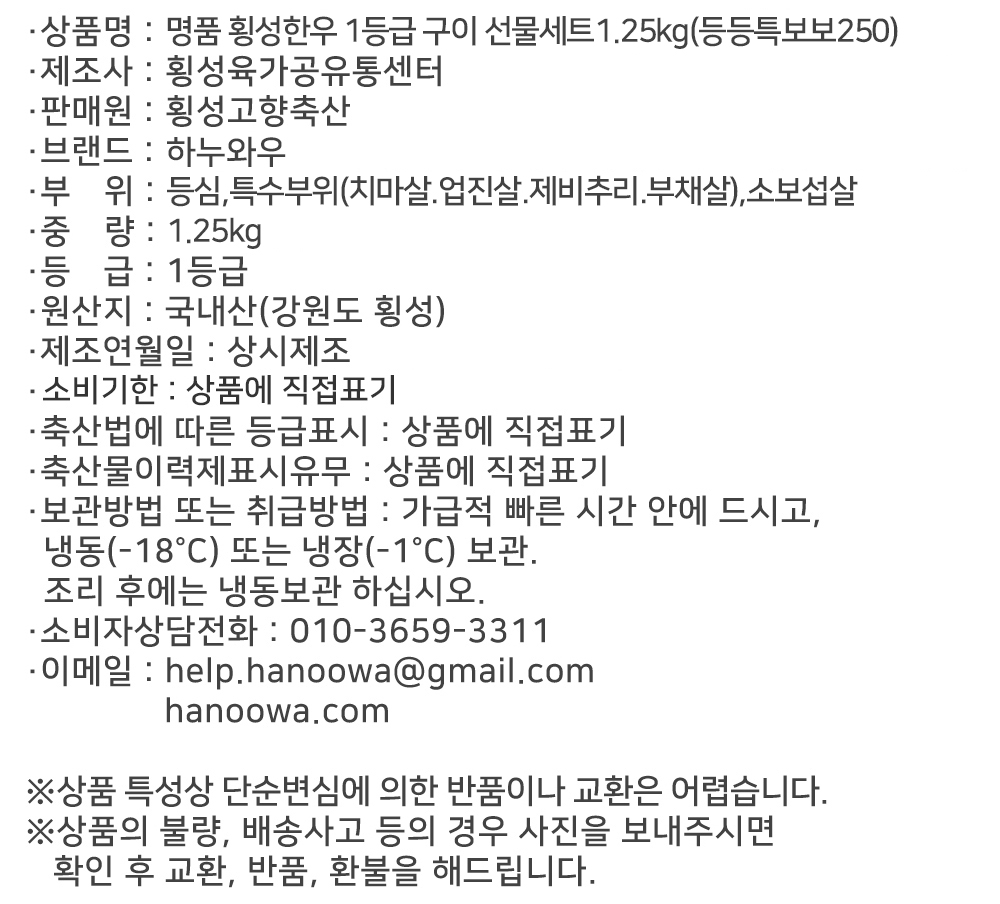 ·상품명 : 명품 횡성한우 1등급 구이 선물세트1.25kg(등등특보보250)
·제조사 : 횡성육가공유통센터
·판매원 : 횡성고향축산
·브랜드 : 하누와우
·부 위 : 등심,특수부위(치마살.업진살.제비추리.부채살),소보섭살
·중 량 : 1.25kg
·등 급 : 1등급
·원산지 : 국내산(강원도 횡성)
·제조연월일 : 상시제조
·소비기한 : 상품에 직접표기
·축산법에 따른 등급표시 : 상품에 직접표기
·축산물이력제표시유무 : 상품에 직접표기
·보관방법 또는 취급방법 : 가급적 빠른 시간 안에 드시고, 냉동(-18°C) 또는 냉장(-1°C) 보관.
조리 후에는 냉동보관 하십시오.
·소비자상담전화 : 010-3659-3311
·이메일 : help.hanoowa@gmail.com
hanoowa.com

※상품 특성상 단순변심에 의한 반품이나 교환은 어렵습니다.
※상품의 불량, 배송사고 등의 경우 사진을 보내주시면 확인 후 교환, 반품, 환불을 해드립니다.